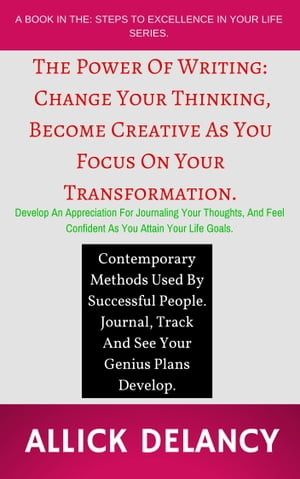 A BOOK IN THE: STEPS TO EXCELLENCE IN YOUR LIFE SERIES.

The Power Of Writing: Change Your Thinking, Become Creative As You Focus On Your Transformation.

Develop An Appreciation For Journaling Your Thoughts, And Feel Confident As You Attain Your Life Goals.

Contemporary Methods Used By Successful People. Journal, Track And See Your Genius Plans Develop.

ALLICK DELANCY